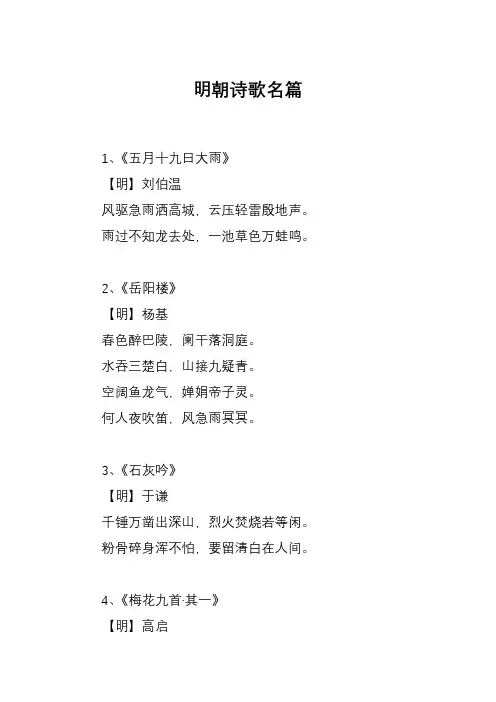 明朝诗歌名篇

1、《五月十九日大雨》

【明】刘伯温

风驱急雨洒高城，云压轻雷殷地声。

雨过不知龙去处，一池草色万蛙鸣。

2、《岳阳楼》

【明】杨基

春色醉巴陵，阑干落洞庭。

水吞三楚白，山接九疑青。

空阔鱼龙气，婵娟帝子灵。

何人夜吹笛，风急雨冥冥。

3、《石灰吟》

【明】于谦

千锤万凿出深山，烈火焚烧若等闲。

粉骨碎身浑不怕，要留清白在人间。

4、《梅花九首·其一》

【明】高启